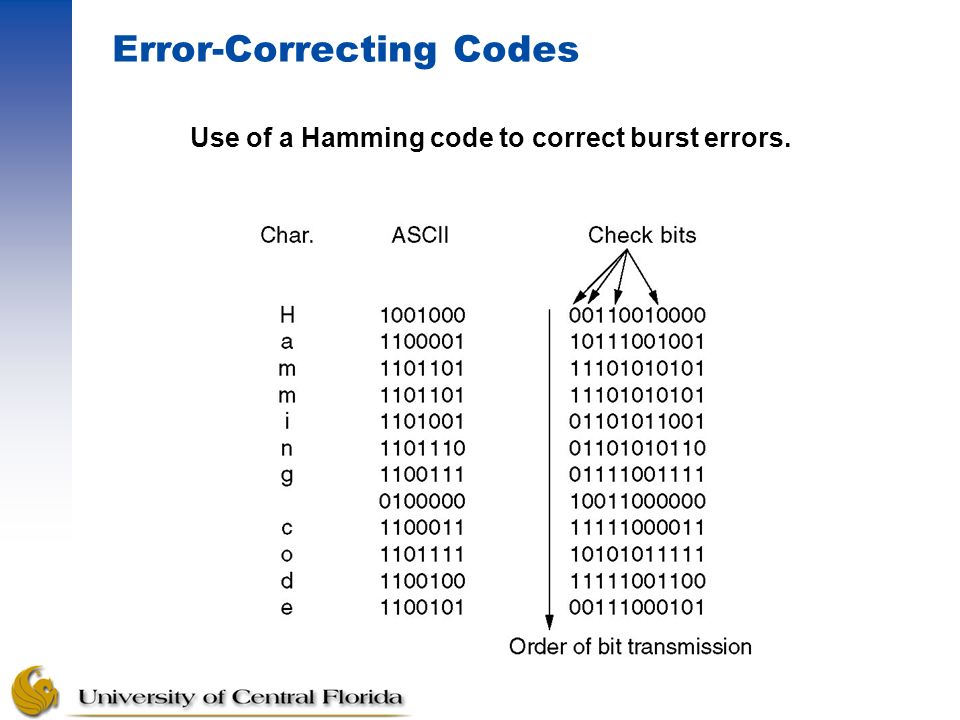 Error-Correcting Codes

Use of a Hamming code to correct burst errors.

| Char. | ASCII | Check bits |
|---|---|---|
| H | 1001000 | 00110010000 |
| a | 1100001 | 10111001001 |
| m | 1101101 | 11101010101 |
| m | 1101101 | 11101010101 |
| i | 1101001 | 01101011001 |
| n | 1101110 | 01101010110 |
| g | 1100111 | 01111001111 |
|  | 0100000 | 10011000000 |
| c | 1100011 | 11111000011 |
| o | 1101111 | 10101011111 |
| d | 1100100 | 11111001100 |
| e | 1100101 | 00111000101 |

Order of bit transmission

University of Central Florida